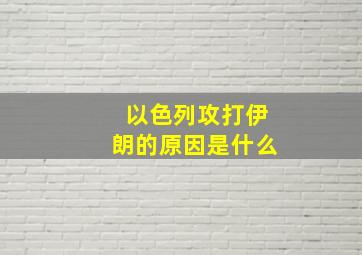 以色列攻打伊朗的原因是什么